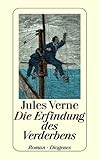 Jules Verne
Die Erfindung des Verderbens
Roman · Diogenes